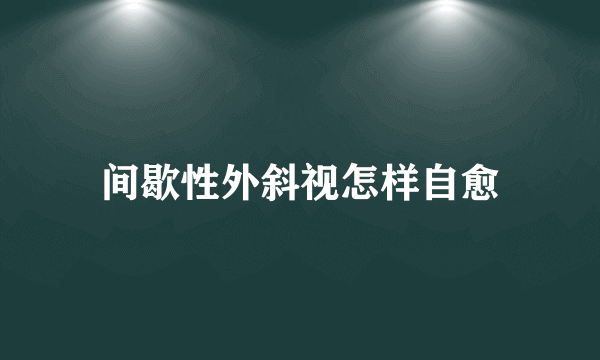 间歇性外斜视怎样自愈